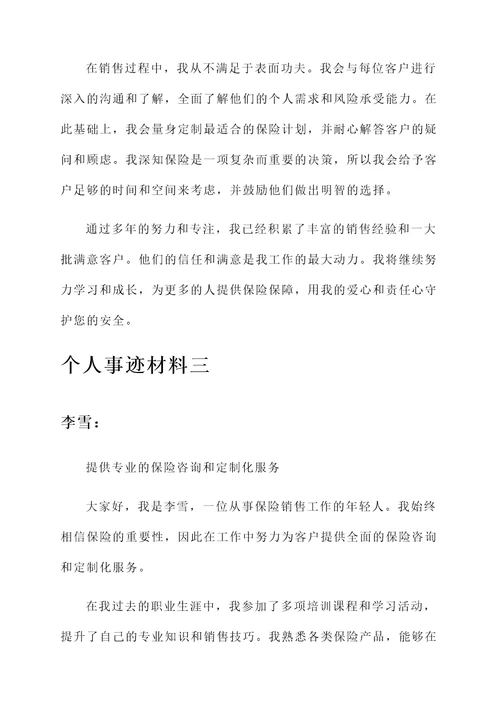 在销售过程中，我从不满足于表面功夫。我会与每位客户进行深入的沟通和了解，全面了解他们的个人需求和风险承受能力。在此基础上，我会量身定制最适合的保险计划，并耐心解答客户的疑问和顾虑。我深知保险是一项复杂而重要的决策，所以我会给予客户足够的时间和空间来考虑，并鼓励他们做出明智的选择。

通过多年的努力和专注，我已经积累了丰富的销售经验和一大批满意客户。他们的信任和满意是我工作的最大动力。我将继续努力学习和成长，为更多的人提供保险保障，用我的爱心和责任心守护您的安全。

个人事迹材料三

李雪：

提供专业的保险咨询和定制化服务

大家好，我是李雪，一位从事保险销售工作的年轻人。我始终相信保险的重要性，因此在工作中努力为客户提供全面的保险咨询和定制化服务。

在我过去的职业生涯中，我参加了多项培训课程和学习活动，提升了自己的专业知识和销售技巧。我熟悉各类保险产品，能够在